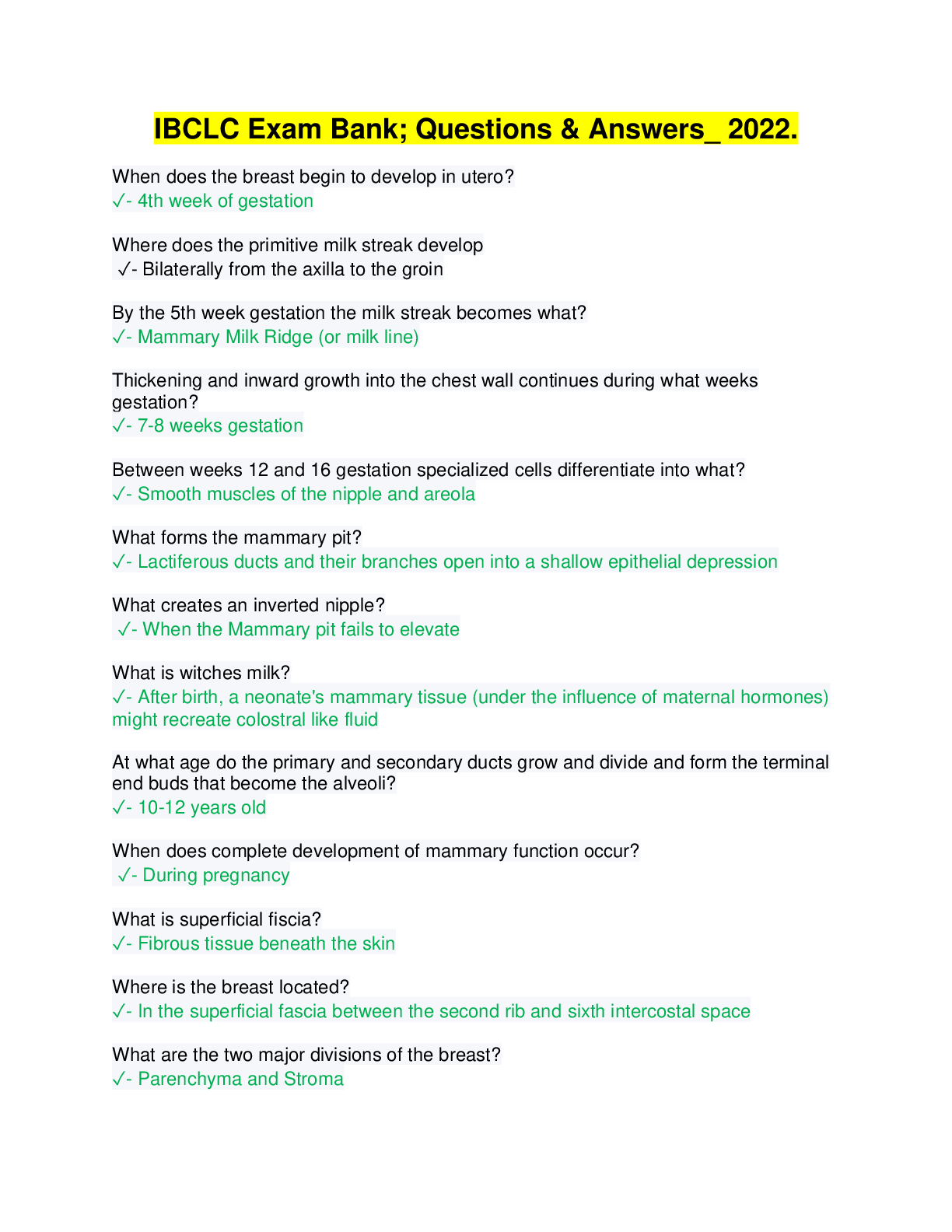 IBCLC Exam Bank; Questions & Answers_ 2022.

When does the breast begin to develop in utero?
✓- 4th week of gestation

Where does the primitive milk streak develop
✓- Bilaterally from the axilla to the groin

By the 5th week gestation the milk streak becomes what?
✓- Mammary Milk Ridge (or milk line)

Thickening and inward growth into the chest wall continues during what weeks gestation?
✓- 7-8 weeks gestation

Between weeks 12 and 16 gestation specialized cells differentiate into what?
✓- Smooth muscles of the nipple and areola

What forms the mammary pit?
✓- Lactiferous ducts and their branches open into a shallow epithelial depression

What creates an inverted nipple?
✓- When the Mammary pit fails to elevate

What is witches milk?
✓- After birth, a neonate's mammary tissue (under the influence of maternal hormones) might recreate colostral like fluid

At what age do the primary and secondary ducts grow and divide and form the terminal end buds that become the alveoli?
✓- 10-12 years old

When does complete development of mammary function occur?
✓- During pregnancy

What is superficial fiscia?
✓- Fibrous tissue beneath the skin

Where is the breast located?
✓- In the superficial fascia between the second rib and sixth intercostal space

What are the two major divisions of the breast?
✓- Parenchyma and Stroma